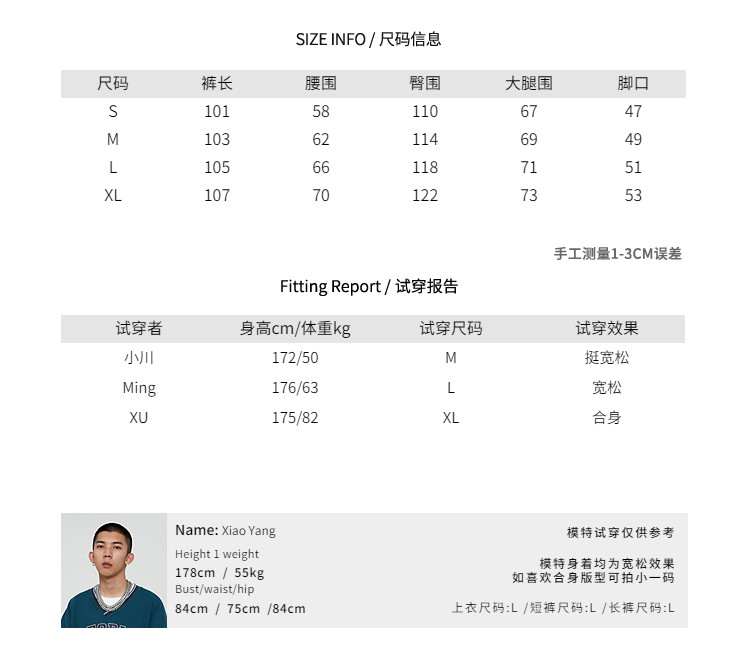 SIZE INFO / 尺码信息

| 尺码 | 裤长 | 腰围 | 臀围 | 大腿围 | 脚口 |
|---|---|---|---|---|---|
| S | 101 | 58 | 110 | 67 | 47 |
| M | 103 | 62 | 114 | 69 | 49 |
| L | 105 | 66 | 118 | 71 | 51 |
| XL | 107 | 70 | 122 | 73 | 53 |

手工测量1-3CM误差

Fitting Report / 试穿报告

| 试穿者 | 身高cm/体重kg | 试穿尺码 | 试穿效果 |
|---|---|---|---|
| 小川 | 172/50 | M | 挺宽松 |
| Ming | 176/63 | L | 宽松 |
| XU | 175/82 | XL | 合身 |

Name: Xiao Yang

Height 1 weight
178cm / 55kg
Bust/waist/hip
84cm / 75cm /84cm

模特试穿仅供参考

模特身着均为宽松效果
如喜欢合身版型可拍小一码

上衣尺码:L /短裤尺码:L /长裤尺码:L